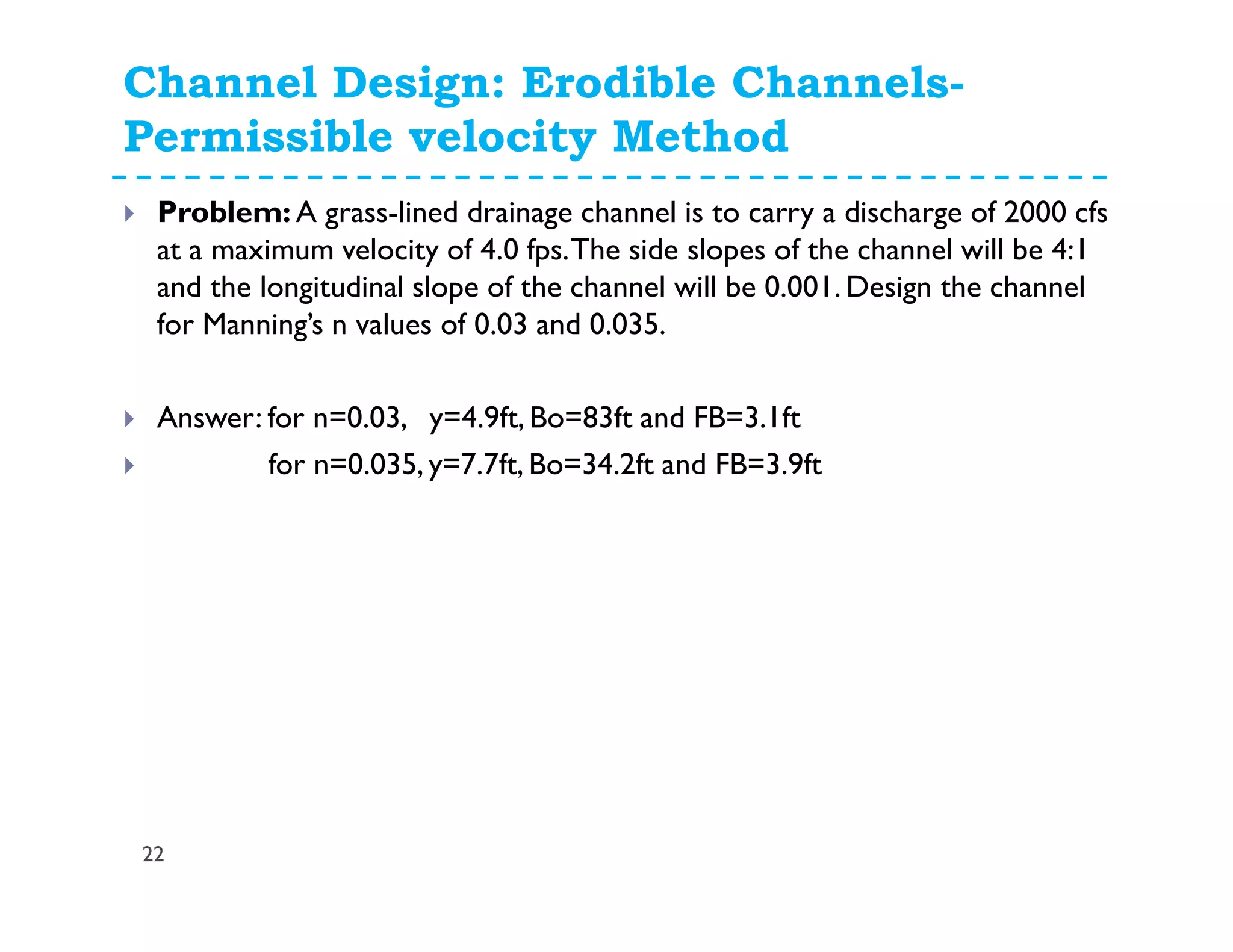 Channel Design: Erodible Channels-Permissible velocity Method

Problem: A grass-lined drainage channel is to carry a discharge of 2000 cfs at a maximum velocity of 4.0 fps. The side slopes of the channel will be 4:1 and the longitudinal slope of the channel will be 0.001. Design the channel for Manning's n values of 0.03 and 0.035.

Answer: for n=0.03, y=4.9ft, Bo=83ft and FB=3.1ft

for n=0.035, y=7.7ft, Bo=34.2ft and FB=3.9ft

22